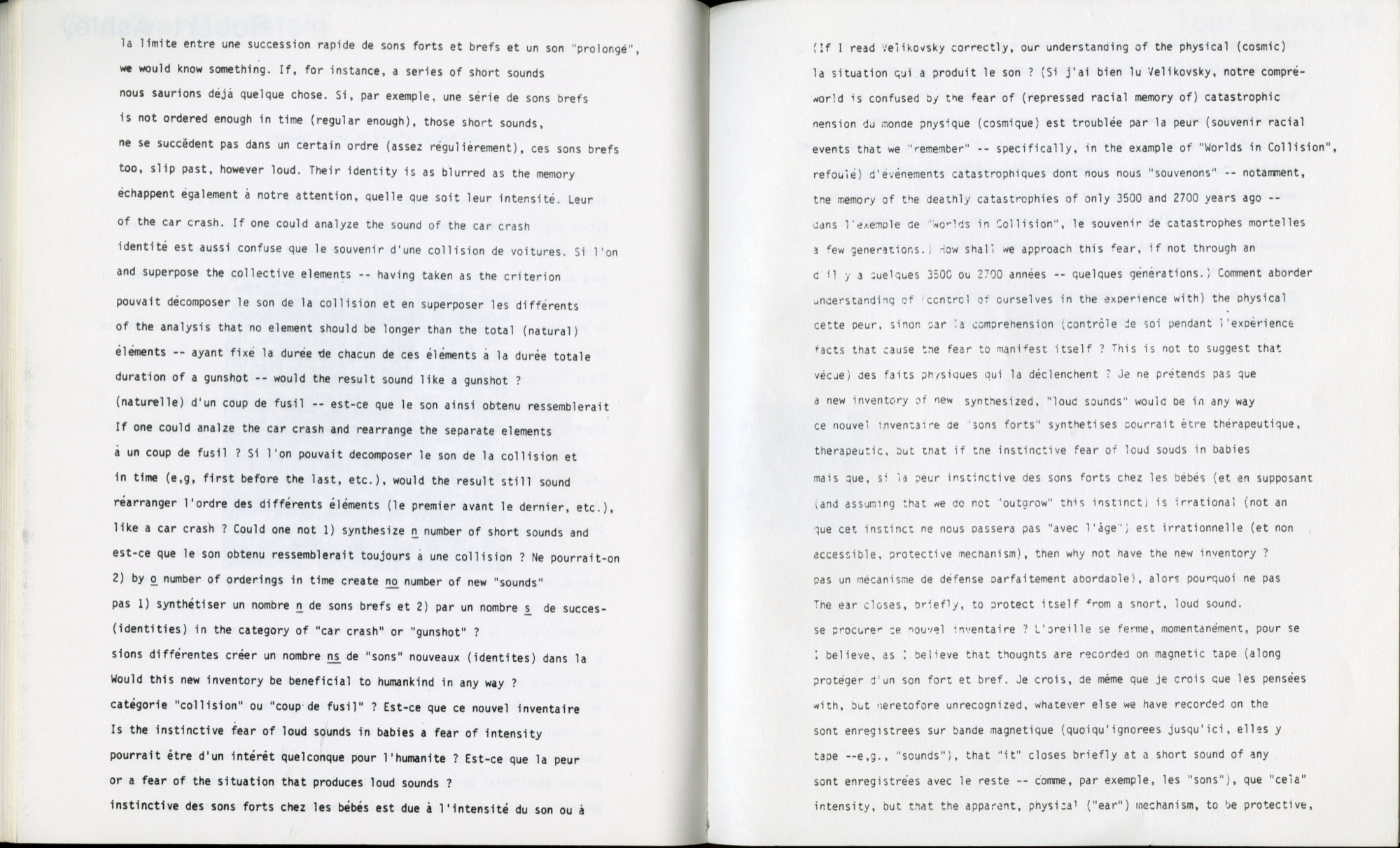 la limite entre une succession rapide de sons forts et brefs et un son "prolongé",
we would know something. If, for instance, a series of short sounds
nous saurions déjà quelque chose. Si, par exemple, une série de sons brefs
is not ordered enough in time (regular enough), those short sounds,
ne se succèdent pas dans un certain ordre (assez régulièrement), ces sons brefs
too, slip past, however loud. Their identity is as blurred as the memory
échappent également à notre attention, quelle que soit leur intensité. Leur
of the car crash. If one could analyze the sound of the car crash
identité est aussi confuse que le souvenir d'une collision de voitures. Si l'on
and superpose the collective elements -- having taken as the criterion
pouvait décomposer le son de la collision et en superposer les différents
of the analysis that no element should be longer than the total (natural)
éléments -- ayant fixé la durée de chacun de ces éléments à la durée totale
duration of a gunshot -- would the result sound like a gunshot ?
(naturelle) d'un coup de fusil -- est-ce que le son ainsi obtenu ressemblerait
If one could analze the car crash and rearrange the separate elements
à un coup de fusil ? Si l'on pouvait decomposer le son de la collision et
in time (e,g, first before the last, etc.), would the result still sound
réarranger l'ordre des différents éléments (le premier avant le dernier, etc.),
like a car crash ? Could one not 1) synthesize n number of short sounds and
est-ce que le son obtenu ressemblerait toujours à une collision ? Ne pourrait-on
2) by o number of orderings in time create no number of new "sounds"
pas 1) synthétiser un nombre n de sons brefs et 2) par un nombre s de succes-
(identities) in the category of "car crash" or "gunshot" ?
sions différentes créer un nombre ns de "sons" nouveaux (identites) dans la
Would this new inventory be beneficial to humankind in any way ?
catégorie "collision" ou "coup de fusil" ? Est-ce que ce nouvel inventaire
Is the instinctive fear of loud sounds in babies a fear of intensity
pourrait être d'un intérêt quelconque pour l'humanite ? Est-ce que la peur
or a fear of the situation that produces loud sounds ?
instinctive des sons forts chez les bébés est due à l'intensité du son ou à

(If I read Velikovsky correctly, our understanding of the physical (cosmic)
la situation qui a produit le son ? (Si j'ai bien lu Velikovsky, notre compré-
world is confused by the fear of (repressed racial memory of) catastrophic
hension du monde physique (cosmique) est troublée par la peur (souvenir racial
events that we "remember" -- specifically, in the example of "Worlds in Collision",
refoulé) d'événements catastrophiques dont nous nous "souvenons" -- notamment,
the memory of the deathly catastrophies of only 3500 and 2700 years ago --
dans l'exemple de "Worlds in Collision", le souvenir de catastrophes mortelles
a few generations.) How shall we approach this fear, if not through an
d'il y a quelques 3500 ou 2700 années -- quelques générations.) Comment aborder
understanding of (control of ourselves in the experience with) the physical
cette peur, sinon par la comprehension (contrôle de soi pendant l'expérience
facts that cause the fear to manifest itself ? This is not to suggest that
vécue) des faits physiques qui la déclenchent ? Je ne prétends pas que
a new inventory of new synthesized, "loud sounds" would be in any way
ce nouvel inventaire de "sons forts" synthetises pourrait être thérapeutique,
therapeutic, but that if the instinctive fear of loud souds in babies
mais que, si la peur instinctive des sons forts chez les bébés (et en supposant
(and assuming that we do not "outgrow" this instinct) is irrational (not an
que cet instinct ne nous passera pas "avec l'âge") est irrationnelle (et non
accessible, protective mechanism), then why not have the new inventory ?
pas un mécanisme de défense parfaitement abordable), alors pourquoi ne pas
The ear closes, briefly, to protect itself from a short, loud sound.
se procurer ce nouvel inventaire ? L'oreille se ferme, momentanément, pour se
I believe, as I believe that thoughts are recorded on magnetic tape (along
protéger d'un son fort et bref. Je crois, de même que je crois que les pensées
with, but heretofore unrecognized, whatever else we have recorded on the
sont enregistrees sur bande magnetique (quoiqu'ignorees jusqu'ici, elles y
tape --e,g., "sounds"), that "it" closes briefly at a short sound of any
sont enregistrées avec le reste -- comme, par exemple, les "sons"), que "cela"
intensity, but that the apparent, physical ("ear") mechanism, to be protective,